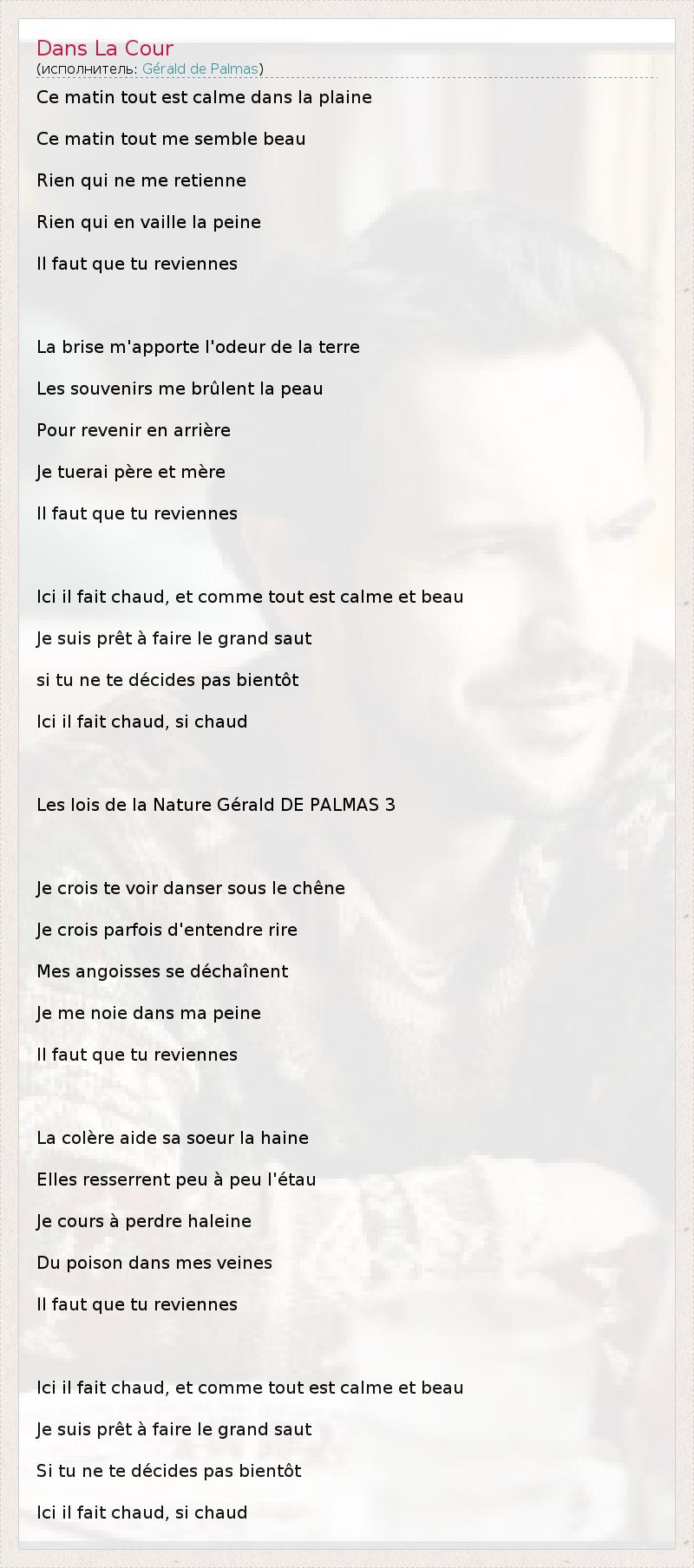 Dans La Cour
(исполнитель: Gérald de Palmas)

Ce matin tout est calme dans la plaine

Ce matin tout me semble beau

Rien qui ne me retienne

Rien qui en vaille la peine

Il faut que tu reviennes

La brise m'apporte l'odeur de la terre

Les souvenirs me brûlent la peau

Pour revenir en arrière

Je tuerai père et mère

Il faut que tu reviennes

Ici il fait chaud, et comme tout est calme et beau

Je suis prêt à faire le grand saut

si tu ne te décides pas bientôt

Ici il fait chaud, si chaud

Les lois de la Nature Gérald DE PALMAS 3

Je crois te voir danser sous le chêne

Je crois parfois d'entendre rire

Mes angoisses se déchaînent

Je me noie dans ma peine

Il faut que tu reviennes

La colère aide sa soeur la haine

Elles resserrent peu à peu l'étau

Je cours à perdre haleine

Du poison dans mes veines

Il faut que tu reviennes

Ici il fait chaud, et comme tout est calme et beau

Je suis prêt à faire le grand saut

Si tu ne te décides pas bientôt

Ici il fait chaud, si chaud